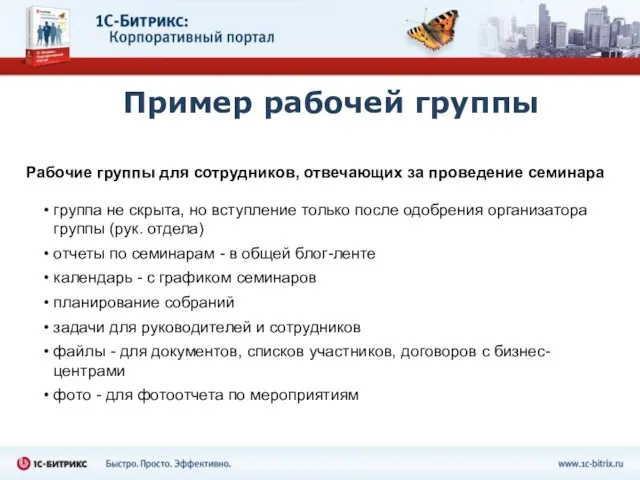 1С-Битрикс:
Корпоративный портал

Пример рабочей группы

Рабочие группы для сотрудников, отвечающих за проведение семинара

• группа не скрыта, но вступление только после одобрения организатора группы (рук. отдела)
• отчеты по семинарам - в общей блог-ленте
• календарь - с графиком семинаров
• планирование собраний
• задачи для руководителей и сотрудников
• файлы - для документов, списков участников, договоров с бизнес-центрами
• фото - для фотоотчета по мероприятиям

1С-БИТРИКС Быстро. Просто. Эффективно.

www.1c-bitrix.ru